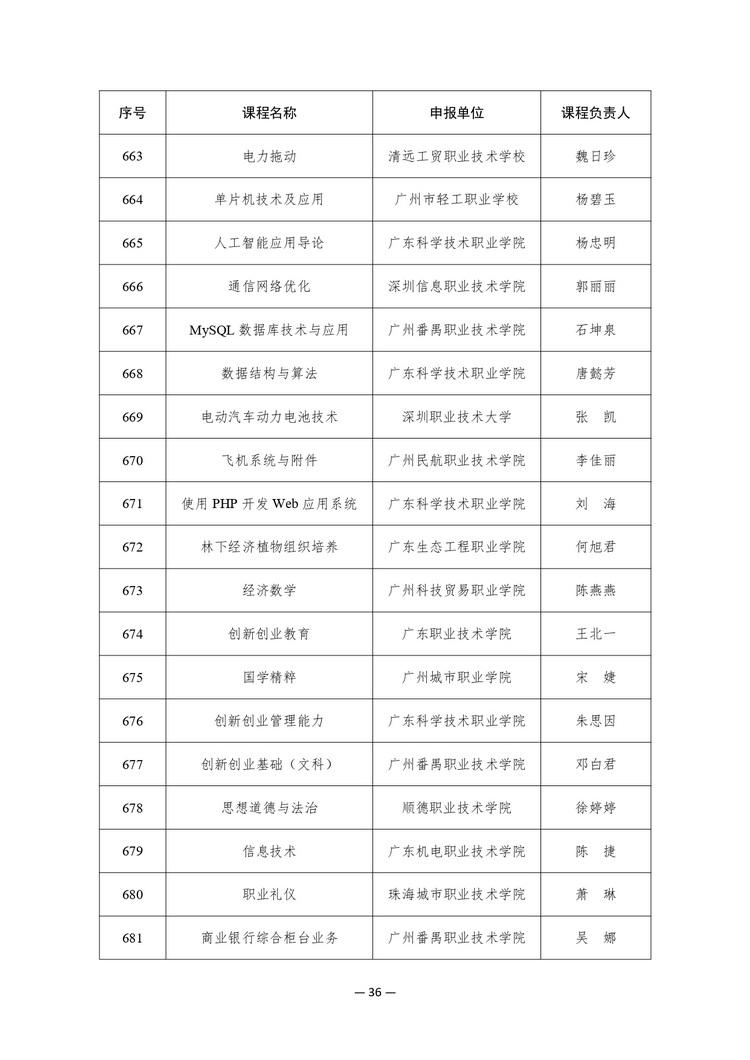 | 序号 | 课程名称 | 申报单位 | 课程负责人 |
|---|---|---|---|
| 663 | 电力拖动 | 清远工贸职业技术学校 | 魏日珍 |
| 664 | 单片机技术及应用 | 广州市轻工职业学校 | 杨碧玉 |
| 665 | 人工智能应用导论 | 广东科学技术职业学院 | 杨忠明 |
| 666 | 通信网络优化 | 深圳信息职业技术学院 | 郭丽丽 |
| 667 | MySQL 数据库技术与应用 | 广州番禺职业技术学院 | 石坤泉 |
| 668 | 数据结构与算法 | 广东科学技术职业学院 | 唐懿芳 |
| 669 | 电动汽车动力电池技术 | 深圳职业技术大学 | 张 凯 |
| 670 | 飞机系统与附件 | 广州民航职业技术学院 | 李佳丽 |
| 671 | 使用 PHP 开发 Web 应用系统 | 广东科学技术职业学院 | 刘 海 |
| 672 | 林下经济植物组织培养 | 广东生态工程职业学院 | 何旭君 |
| 673 | 经济数学 | 广州科技贸易职业学院 | 陈燕燕 |
| 674 | 创新创业教育 | 广东职业技术学院 | 王北一 |
| 675 | 国学精粹 | 广州城市职业学院 | 宋 婕 |
| 676 | 创新创业管理能力 | 广东科学技术职业学院 | 朱思因 |
| 677 | 创新创业基础（文科） | 广州番禺职业技术学院 | 邓白君 |
| 678 | 思想道德与法治 | 顺德职业技术学院 | 徐婷婷 |
| 679 | 信息技术 | 广东机电职业技术学院 | 陈 捷 |
| 680 | 职业礼仪 | 珠海城市职业技术学院 | 萧 琳 |
| 681 | 商业银行综合柜台业务 | 广州番禺职业技术学院 | 吴 娜 |

— 36 —